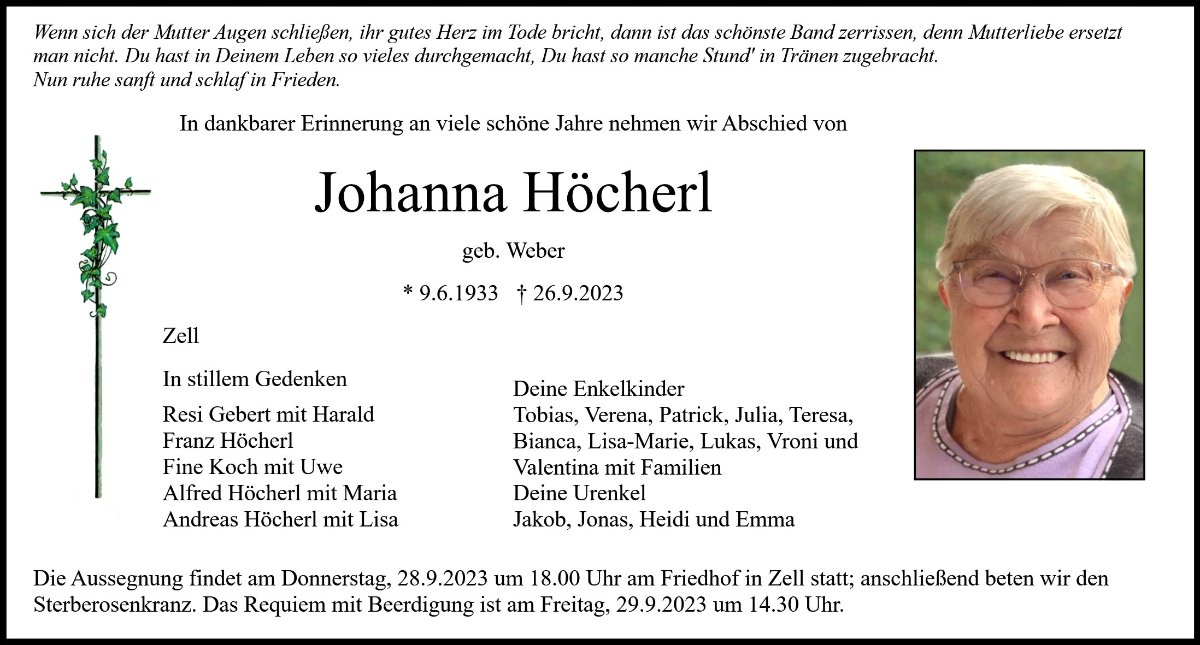 Wenn sich der Mutter Augen schließen, ihr gutes Herz im Tode bricht, dann ist das schönste Band zerrissen, denn Mutterliebe ersetzt man nicht. Du hast in Deinem Leben so vieles durchgemacht, Du hast so manche Stund' in Tränen zugebracht.
Nun ruhe sanft und schlaf in Frieden.

In dankbarer Erinnerung an viele schöne Jahre nehmen wir Abschied von

Johanna Höcherl

geb. Weber

* 9.6.1933 † 26.9.2023

Zell

In stillem Gedenken
Resi Gebert mit Harald
Franz Höcherl
Fine Koch mit Uwe
Alfred Höcherl mit Maria
Andreas Höcherl mit Lisa

Deine Enkelkinder
Tobias, Verena, Patrick, Julia, Teresa, Bianca, Lisa-Marie, Lukas, Vroni und Valentina mit Familien
Deine Urenkel
Jakob, Jonas, Heidi und Emma

Die Aussegnung findet am Donnerstag, 28.9.2023 um 18.00 Uhr am Friedhof in Zell statt; anschließend beten wir den Sterberosenkranz. Das Requiem mit Beerdigung ist am Freitag, 29.9.2023 um 14.30 Uhr.